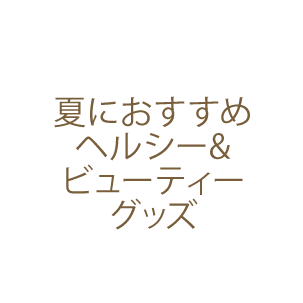 夏におすすめ
ヘルシー&
ビューティー
グッズ